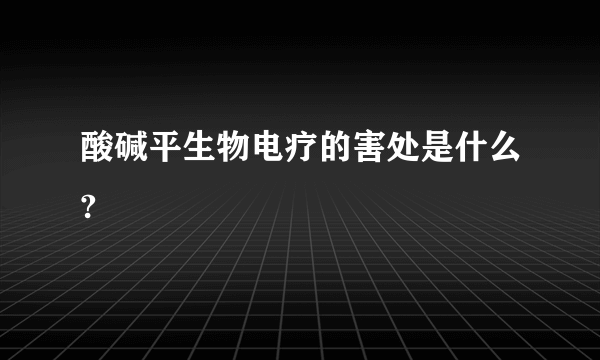 酸碱平生物电疗的害处是什么?